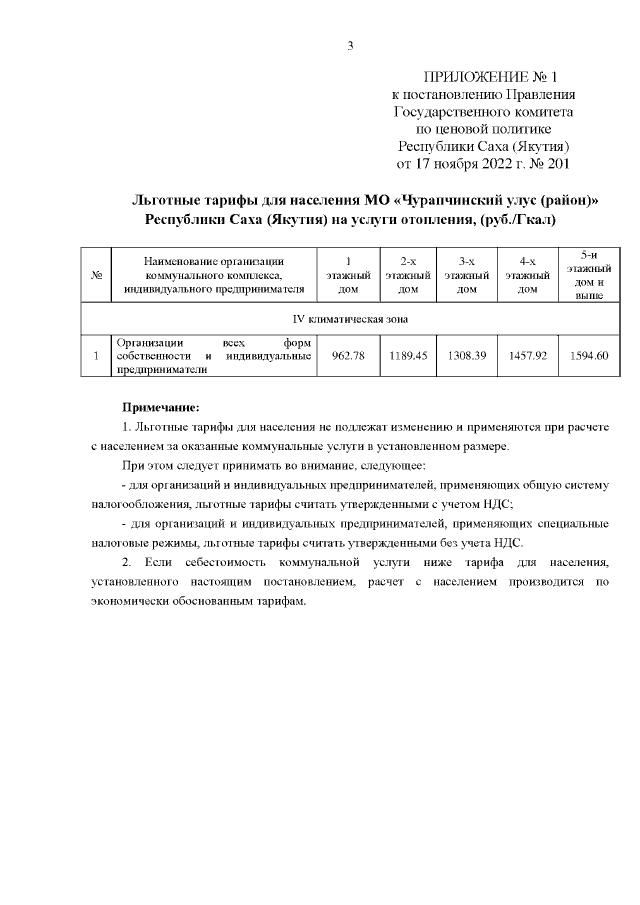 3

ПРИЛОЖЕНИЕ № 1
к постановлению Правления
Государственного комитета
по ценовой политике
Республики Саха (Якутия)
от 17 ноября 2022 г. № 201

Льготные тарифы для населения МО «Чурапчинский улус (район)» Республики Саха (Якутия) на услуги отопления, (руб./Гкал)

| № | Наименование организации коммунального комплекса, индивидуального предпринимателя | 1 этажный дом | 2-х этажный дом | 3-х этажный дом | 4-х этажный дом | 5-и этажный дом и выше |
|---|---|---|---|---|---|---|
| IV климатическая зона | | | | | | |
| 1 | Организации всех форм собственности и индивидуальные предприниматели | 962.78 | 1189.45 | 1308.39 | 1457.92 | 1594.60 |

Примечание:

1. Льготные тарифы для населения не подлежат изменению и применяются при расчете с населением за оказанные коммунальные услуги в установленном размере.

При этом следует принимать во внимание, следующее:

- для организаций и индивидуальных предпринимателей, применяющих общую систему налогообложения, льготные тарифы считать утвержденными с учетом НДС;

- для организаций и индивидуальных предпринимателей, применяющих специальные налоговые режимы, льготные тарифы считать утвержденными без учета НДС.

2. Если себестоимость коммунальной услуги ниже тарифа для населения, установленного настоящим постановлением, расчет с населением производится по экономически обоснованным тарифам.